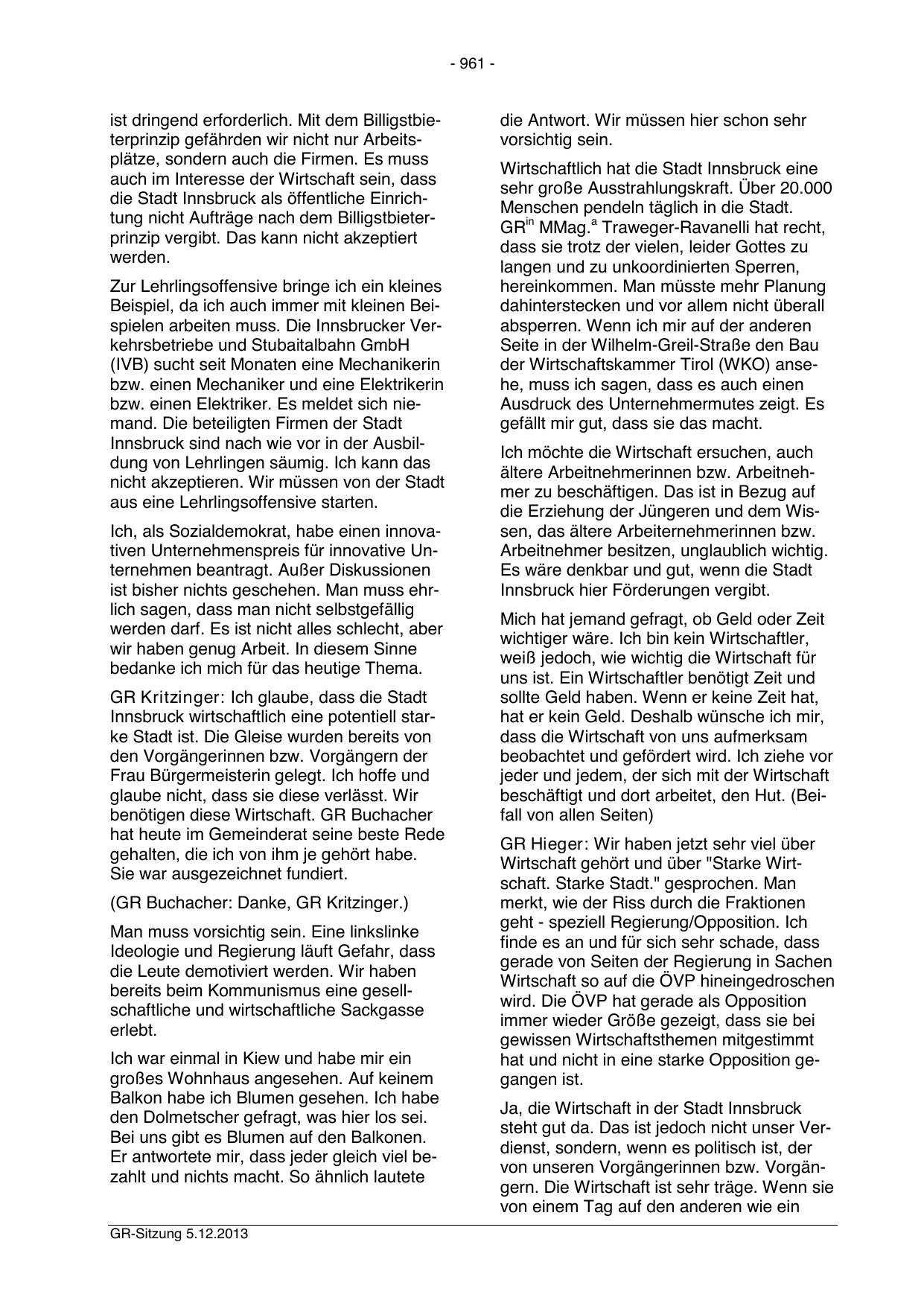 - 961 -

ist dringend erforderlich. Mit dem Billigstbieterprinzip gefährden wir nicht nur Arbeitsplätze, sondern auch die Firmen. Es muss auch im Interesse der Wirtschaft sein, dass die Stadt Innsbruck als öffentliche Einrichtung nicht Aufträge nach dem Billigstbieterprinzip vergibt. Das kann nicht akzeptiert werden.

Zur Lehrlingsoffensive bringe ich ein kleines Beispiel, da ich auch immer mit kleinen Beispielen arbeiten muss. Die Innsbrucker Verkehrsbetriebe und Stubaitalbahn GmbH (IVB) sucht seit Monaten eine Mechanikerin bzw. einen Mechaniker und eine Elektrikerin bzw. einen Elektriker. Es meldet sich niemand. Die beteiligten Firmen der Stadt Innsbruck sind nach wie vor in der Ausbildung von Lehrlingen säumig. Ich kann das nicht akzeptieren. Wir müssen von der Stadt aus eine Lehrlingsoffensive starten.

Ich, als Sozialdemokrat, habe einen innovativen Unternehmenspreis für innovative Unternehmen beantragt. Außer Diskussionen ist bisher nichts geschehen. Man muss ehrlich sagen, dass man nicht selbstgefällig werden darf. Es ist nicht alles schlecht, aber wir haben genug Arbeit. In diesem Sinne bedanke ich mich für das heutige Thema.

GR Kritzinger: Ich glaube, dass die Stadt Innsbruck wirtschaftlich eine potentiell starke Stadt ist. Die Gleise wurden bereits von den Vorgängerinnen bzw. Vorgängern der Frau Bürgermeisterin gelegt. Ich hoffe und glaube nicht, dass sie diese verlässt. Wir benötigen diese Wirtschaft. GR Buchacher hat heute im Gemeinderat seine beste Rede gehalten, die ich von ihm je gehört habe. Sie war ausgezeichnet fundiert.

(GR Buchacher: Danke, GR Kritzinger.)

Man muss vorsichtig sein. Eine linkslinke Ideologie und Regierung läuft Gefahr, dass die Leute demotiviert werden. Wir haben bereits beim Kommunismus eine gesellschaftliche und wirtschaftliche Sackgasse erlebt.

Ich war einmal in Kiew und habe mir ein großes Wohnhaus angesehen. Auf keinem Balkon habe ich Blumen gesehen. Ich habe den Dolmetscher gefragt, was hier los sei. Bei uns gibt es Blumen auf den Balkonen. Er antwortete mir, dass jeder gleich viel bezahlt und nichts macht. So ähnlich lautete

die Antwort. Wir müssen hier schon sehr vorsichtig sein.

Wirtschaftlich hat die Stadt Innsbruck eine sehr große Ausstrahlungskraft. Über 20.000 Menschen pendeln täglich in die Stadt. GR$^{in}$ MMag.$^{a}$ Traweger-Ravanelli hat recht, dass sie trotz der vielen, leider Gottes zu langen und zu unkoordinierten Sperren, hereinkommen. Man müsste mehr Planung dahinterstecken und vor allem nicht überall absperren. Wenn ich mir auf der anderen Seite in der Wilhelm-Greil-Straße den Bau der Wirtschaftskammer Tirol (WKO) ansehe, muss ich sagen, dass es auch einen Ausdruck des Unternehmermutes zeigt. Es gefällt mir gut, dass sie das macht.

Ich möchte die Wirtschaft ersuchen, auch ältere Arbeitnehmerinnen bzw. Arbeitnehmer zu beschäftigen. Das ist in Bezug auf die Erziehung der Jüngeren und dem Wissen, das ältere Arbeiternehmerinnen bzw. Arbeitnehmer besitzen, unglaublich wichtig. Es wäre denkbar und gut, wenn die Stadt Innsbruck hier Förderungen vergibt.

Mich hat jemand gefragt, ob Geld oder Zeit wichtiger wäre. Ich bin kein Wirtschaftler, weiß jedoch, wie wichtig die Wirtschaft für uns ist. Ein Wirtschaftler benötigt Zeit und sollte Geld haben. Wenn er keine Zeit hat, hat er kein Geld. Deshalb wünsche ich mir, dass die Wirtschaft von uns aufmerksam beobachtet und gefördert wird. Ich ziehe vor jeder und jedem, der sich mit der Wirtschaft beschäftigt und dort arbeitet, den Hut. (Beifall von allen Seiten)

GR Hieger: Wir haben jetzt sehr viel über Wirtschaft gehört und über "Starke Wirtschaft. Starke Stadt." gesprochen. Man merkt, wie der Riss durch die Fraktionen geht - speziell Regierung/Opposition. Ich finde es an und für sich sehr schade, dass gerade von Seiten der Regierung in Sachen Wirtschaft so auf die ÖVP hineingedroschen wird. Die ÖVP hat gerade als Opposition immer wieder Größe gezeigt, dass sie bei gewissen Wirtschaftsthemen mitgestimmt hat und nicht in eine starke Opposition gegangen ist.

Ja, die Wirtschaft in der Stadt Innsbruck steht gut da. Das ist jedoch nicht unser Verdienst, sondern, wenn es politisch ist, der von unseren Vorgängerinnen bzw. Vorgängern. Die Wirtschaft ist sehr träge. Wenn sie von einem Tag auf den anderen wie ein

GR-Sitzung 5.12.2013